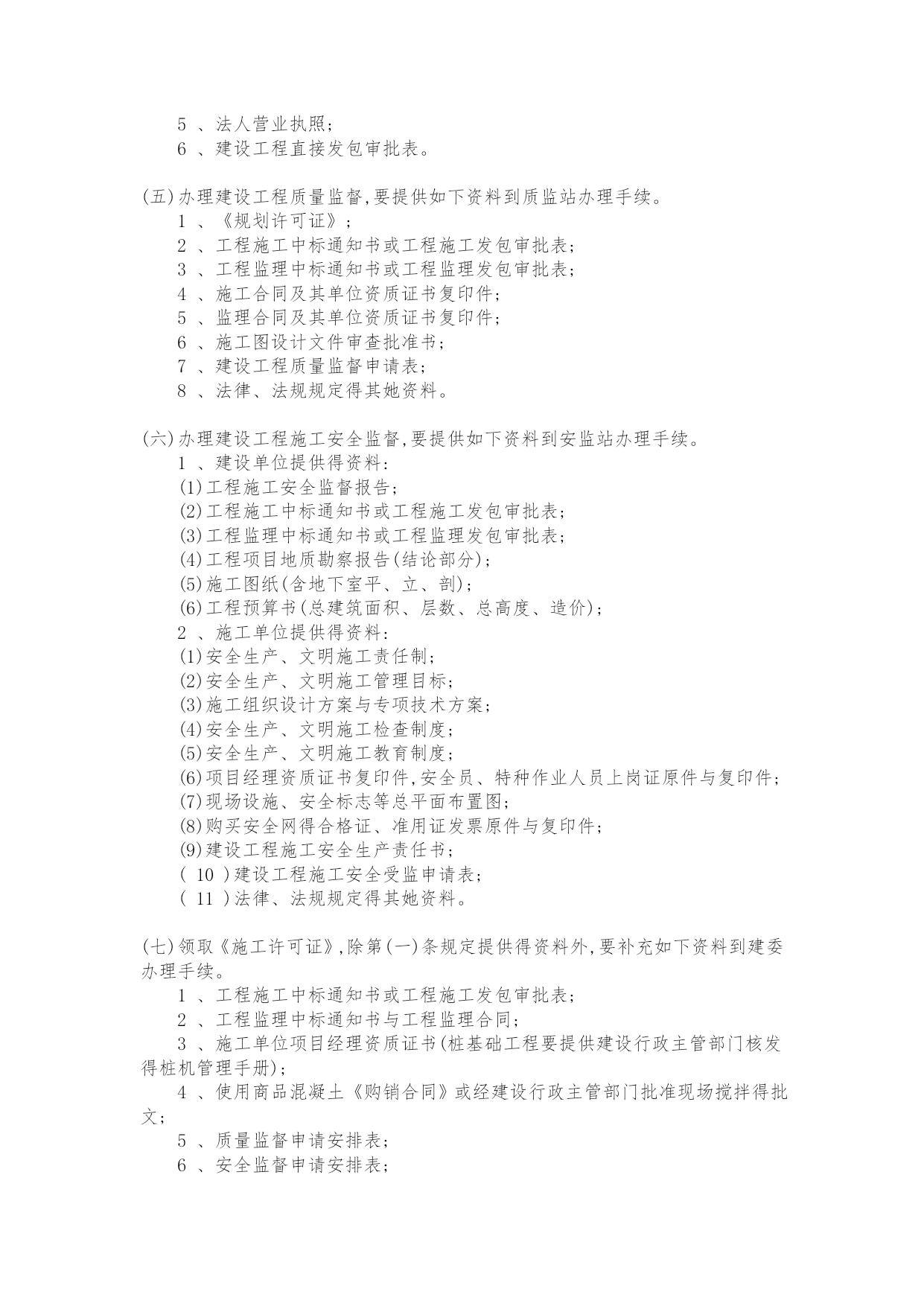 5 、法人营业执照;
6 、建设工程直接发包审批表。

(五)办理建设工程质量监督,要提供如下资料到质监站办理手续。
1 、《规划许可证》;
2 、工程施工中标通知书或工程施工发包审批表;
3 、工程监理中标通知书或工程监理发包审批表;
4 、施工合同及其单位资质证书复印件;
5 、监理合同及其单位资质证书复印件;
6 、施工图设计文件审查批准书;
7 、建设工程质量监督申请表;
8 、法律、法规规定得其她资料。

(六)办理建设工程施工安全监督,要提供如下资料到安监站办理手续。
1 、建设单位提供得资料:
(1)工程施工安全监督报告;
(2)工程施工中标通知书或工程施工发包审批表;
(3)工程监理中标通知书或工程监理发包审批表;
(4)工程项目地质勘察报告(结论部分);
(5)施工图纸(含地下室平、立、剖);
(6)工程预算书(总建筑面积、层数、总高度、造价);
2 、施工单位提供得资料:
(1)安全生产、文明施工责任制;
(2)安全生产、文明施工管理目标;
(3)施工组织设计方案与专项技术方案;
(4)安全生产、文明施工检查制度;
(5)安全生产、文明施工教育制度;
(6)项目经理资质证书复印件,安全员、特种作业人员上岗证原件与复印件;
(7)现场设施、安全标志等总平面布置图;
(8)购买安全网得合格证、准用证发票原件与复印件;
(9)建设工程施工安全生产责任书;
( 10 )建设工程施工安全受监申请表;
( 11 )法律、法规规定得其她资料。

(七)领取《施工许可证》,除第(一)条规定提供得资料外,要补充如下资料到建委办理手续。
1 、工程施工中标通知书或工程施工发包审批表;
2 、工程监理中标通知书与工程监理合同;
3 、施工单位项目经理资质证书(桩基础工程要提供建设行政主管部门核发得桩机管理手册);
4 、使用商品混凝土《购销合同》或经建设行政主管部门批准现场搅拌得批文;
5 、质量监督申请安排表;
6 、安全监督申请安排表;